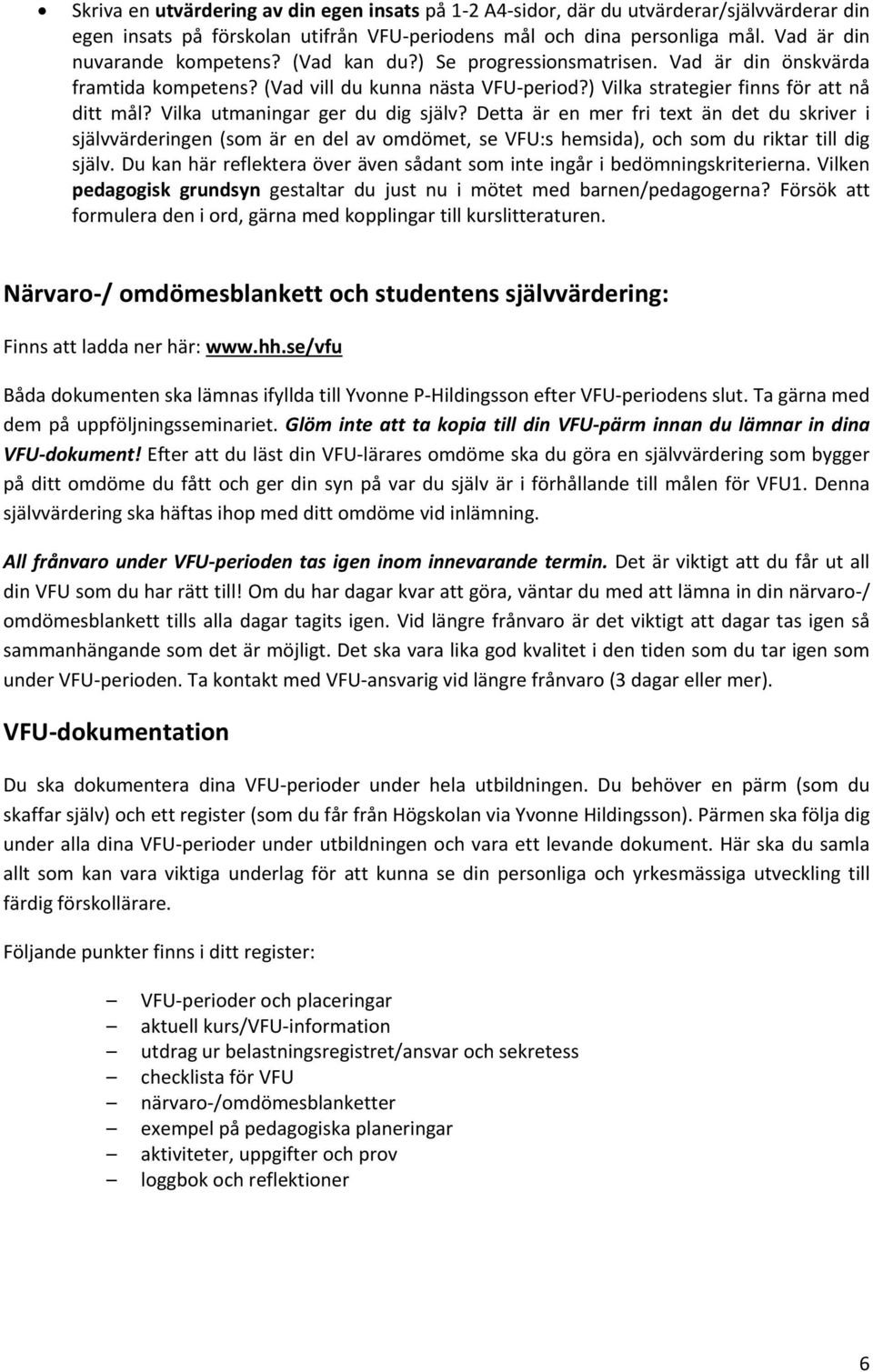 • Skriva en utvärdering av din egen insats på 1-2 A4-sidor, där du utvärderar/självvärderar din egen insats på förskolan utifrån VFU-periodens mål och dina personliga mål. Vad är din nuvarande kompetens? (Vad kan du?) Se progressionsmatrisen. Vad är din önskvärda framtida kompetens? (Vad vill du kunna nästa VFU-period?) Vilka strategier finns för att nå ditt mål? Vilka utmaningar ger du dig själv? Detta är en mer fri text än det du skriver i självvärderingen (som är en del av omdömet, se VFU:s hemsida), och som du riktar till dig själv. Du kan här reflektera över även sådant som inte ingår i bedömningskriterierna. Vilken pedagogisk grundsyn gestaltar du just nu i mötet med barnen/pedagogerna? Försök att formulera den i ord, gärna med kopplingar till kurslitteraturen.

Närvaro-/ omdömesblankett och studentens självvärdering:

Finns att ladda ner här: www.hh.se/vfu

Båda dokumenten ska lämnas ifyllda till Yvonne P-Hildingsson efter VFU-periodens slut. Ta gärna med dem på uppföljningsseminariet. Glöm inte att ta kopia till din VFU-pärm innan du lämnar in dina VFU-dokument! Efter att du läst din VFU-lärares omdöme ska du göra en självvärdering som bygger på ditt omdöme du fått och ger din syn på var du själv är i förhållande till målen för VFU1. Denna självvärdering ska häftas ihop med ditt omdöme vid inlämning.

All frånvaro under VFU-perioden tas igen inom innevarande termin. Det är viktigt att du får ut all din VFU som du har rätt till! Om du har dagar kvar att göra, väntar du med att lämna in din närvaro-/ omdömesblankett tills alla dagar tagits igen. Vid längre frånvaro är det viktigt att dagar tas igen så sammanhängande som det är möjligt. Det ska vara lika god kvalitet i den tiden som du tar igen som under VFU-perioden. Ta kontakt med VFU-ansvarig vid längre frånvaro (3 dagar eller mer).

VFU-dokumentation

Du ska dokumentera dina VFU-perioder under hela utbildningen. Du behöver en pärm (som du skaffar själv) och ett register (som du får från Högskolan via Yvonne Hildingsson). Pärmen ska följa dig under alla dina VFU-perioder under utbildningen och vara ett levande dokument. Här ska du samla allt som kan vara viktiga underlag för att kunna se din personliga och yrkesmässiga utveckling till färdig förskollärare.

Följande punkter finns i ditt register:

– VFU-perioder och placeringar
– aktuell kurs/VFU-information
– utdrag ur belastningsregistret/ansvar och sekretess
– checklista för VFU
– närvaro-/omdömesblanketter
– exempel på pedagogiska planeringar
– aktiviteter, uppgifter och prov
– loggbok och reflektioner

6